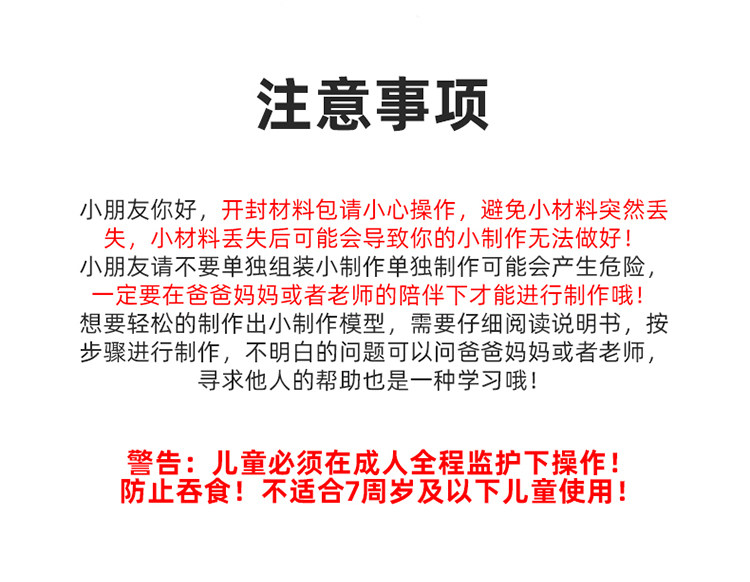 注意事项

小朋友你好，开封材料包请小心操作，避免小材料突然丢失，小材料丢失后可能会导致你的小制作无法做好！小朋友请不要单独组装小制作单独制作可能会产生危险，一定要在爸爸妈妈或者老师的陪伴下才能进行制作哦！想要轻松的制作出小制作模型，需要仔细阅读说明书，按步骤进行制作，不明白的问题可以问爸爸妈妈或者老师，寻求他人的帮助也是一种学习哦！

警告：儿童必须在成人全程监护下操作！
防止吞食！不适合7周岁及以下儿童使用！